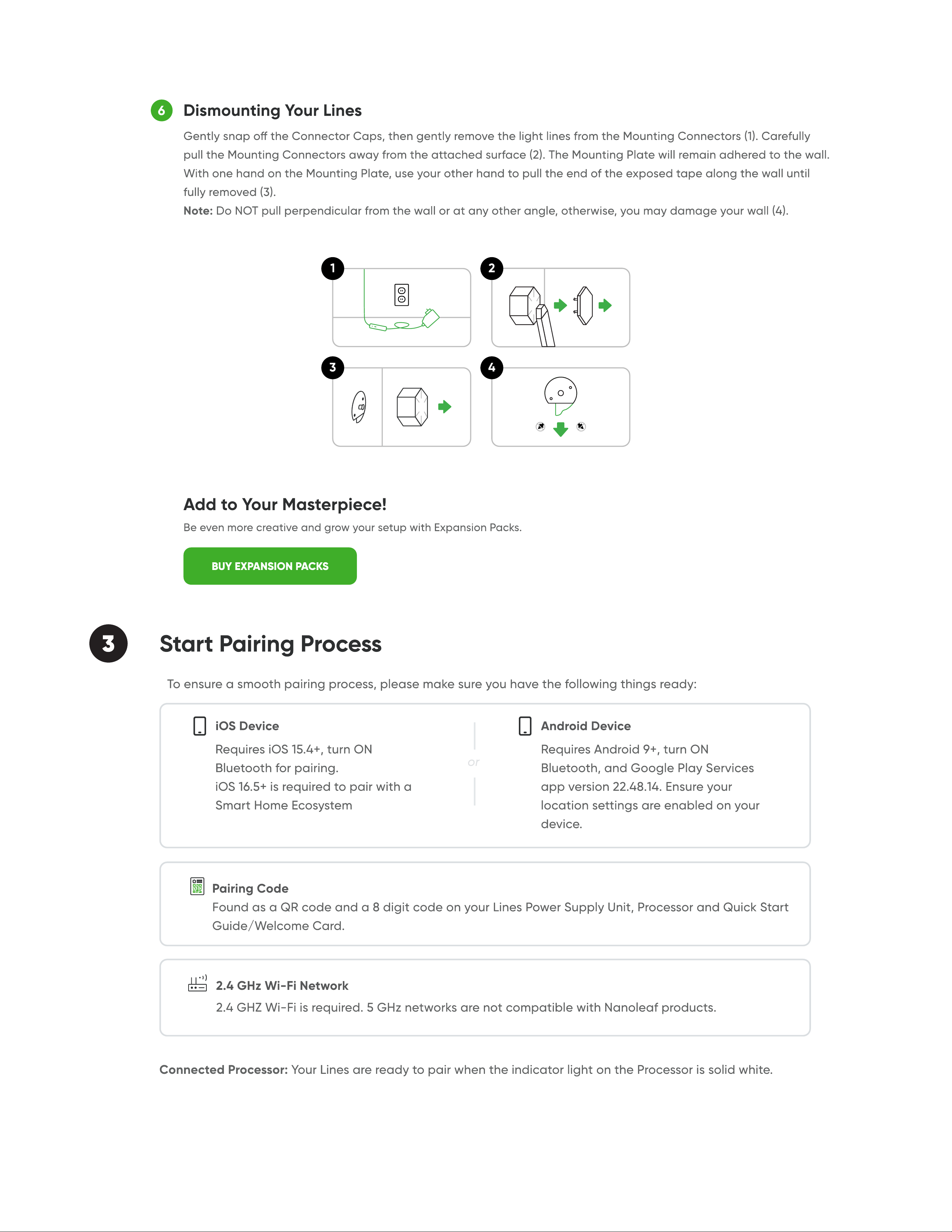 6 Dismounting Your Lines

Gently snap off the Connector Caps, then gently remove the light lines from the Mounting Connectors (1). Carefully pull the Mounting Connectors away from the attached surface (2). The Mounting Plate will remain adhered to the wall. With one hand on the Mounting Plate, use your other hand to pull the end of the exposed tape along the wall until fully removed (3).

Note: Do NOT pull perpendicular from the wall or at any other angle, otherwise, you may damage your wall (4).

1

2

3

4

Add to Your Masterpiece!

Be even more creative and grow your setup with Expansion Packs.

BUY EXPANSION PACKS

3

Start Pairing Process

To ensure a smooth pairing process, please make sure you have the following things ready:

iOS Device

Requires iOS 15.4+, turn ON Bluetooth for pairing. iOS 16.5+ is required to pair with a Smart Home Ecosystem

or

Android Device

Requires Android 9+, turn ON Bluetooth, and Google Play Services app version 22.48.14. Ensure your location settings are enabled on your device.

Pairing Code

Found as a QR code and a 8 digit code on your Lines Power Supply Unit, Processor and Quick Start Guide/Welcome Card.

2.4 GHz Wi-Fi Network

2.4 GHZ Wi-Fi is required. 5 GHz networks are not compatible with Nanoleaf products.

Connected Processor: Your Lines are ready to pair when the indicator light on the Processor is solid white.